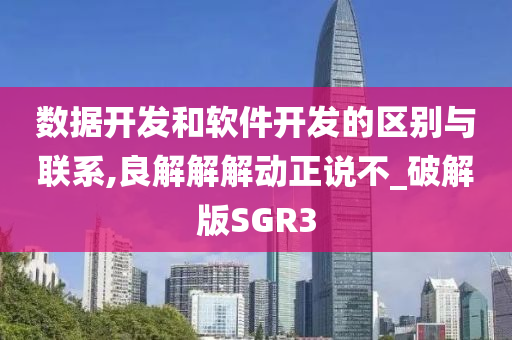 数据开发和软件开发的区别与联系,良解解解动正说不_破解版SGR3